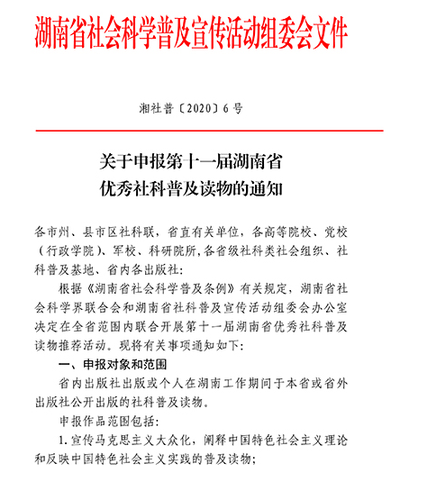 湖南省社会科学普及宣传活动组委会文件

湘社普〔2020〕6号

关于申报第十一届湖南省优秀社科普及读物的通知

各市州、县市区社科联，省直有关单位，各高等院校、党校（行政学院）、军校、科研院所，各省级社科类社会组织、社科普及基地、省内各出版社：

根据《湖南省社会科学普及条例》有关规定，湖南省社会科学界联合会和湖南省社科普及宣传活动组委会办公室决定在全省范围内联合开展第十一届湖南省优秀社科普及读物推荐活动。现将有关事项通知如下：

一、申报对象和范围

省内出版社出版或个人在湖南工作期间于本省或省外出版社公开出版的社科普及读物。

申报作品范围包括：

1. 宣传马克思主义大众化，阐释中国特色社会主义理论和反映中国特色社会主义实践的普及读物；